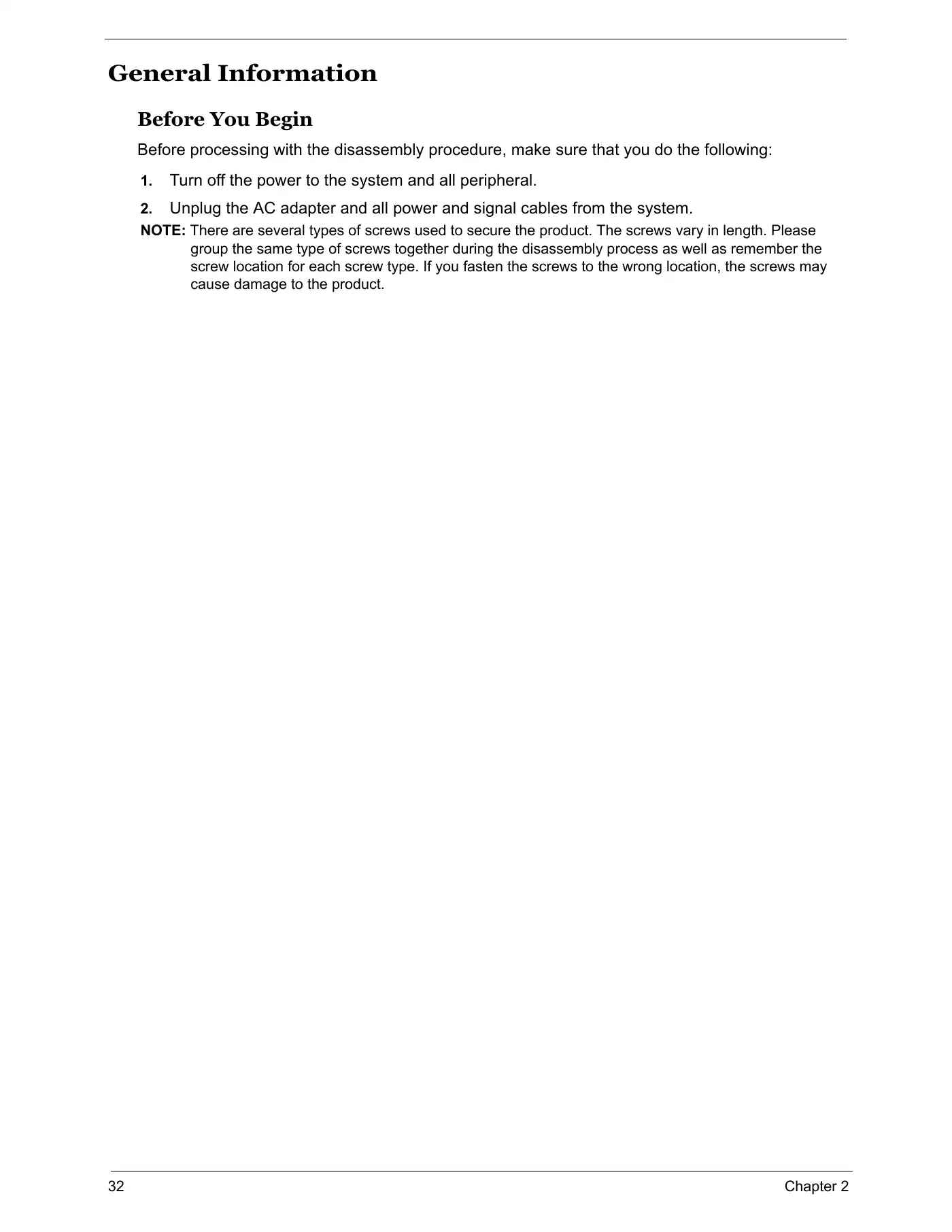 General Information

Before You Begin

Before processing with the disassembly procedure, make sure that you do the following:

1. Turn off the power to the system and all peripheral.

2. Unplug the AC adapter and all power and signal cables from the system.

NOTE: There are several types of screws used to secure the product. The screws vary in length. Please group the same type of screws together during the disassembly process as well as remember the screw location for each screw type. If you fasten the screws to the wrong location, the screws may cause damage to the product.

32 Chapter 2